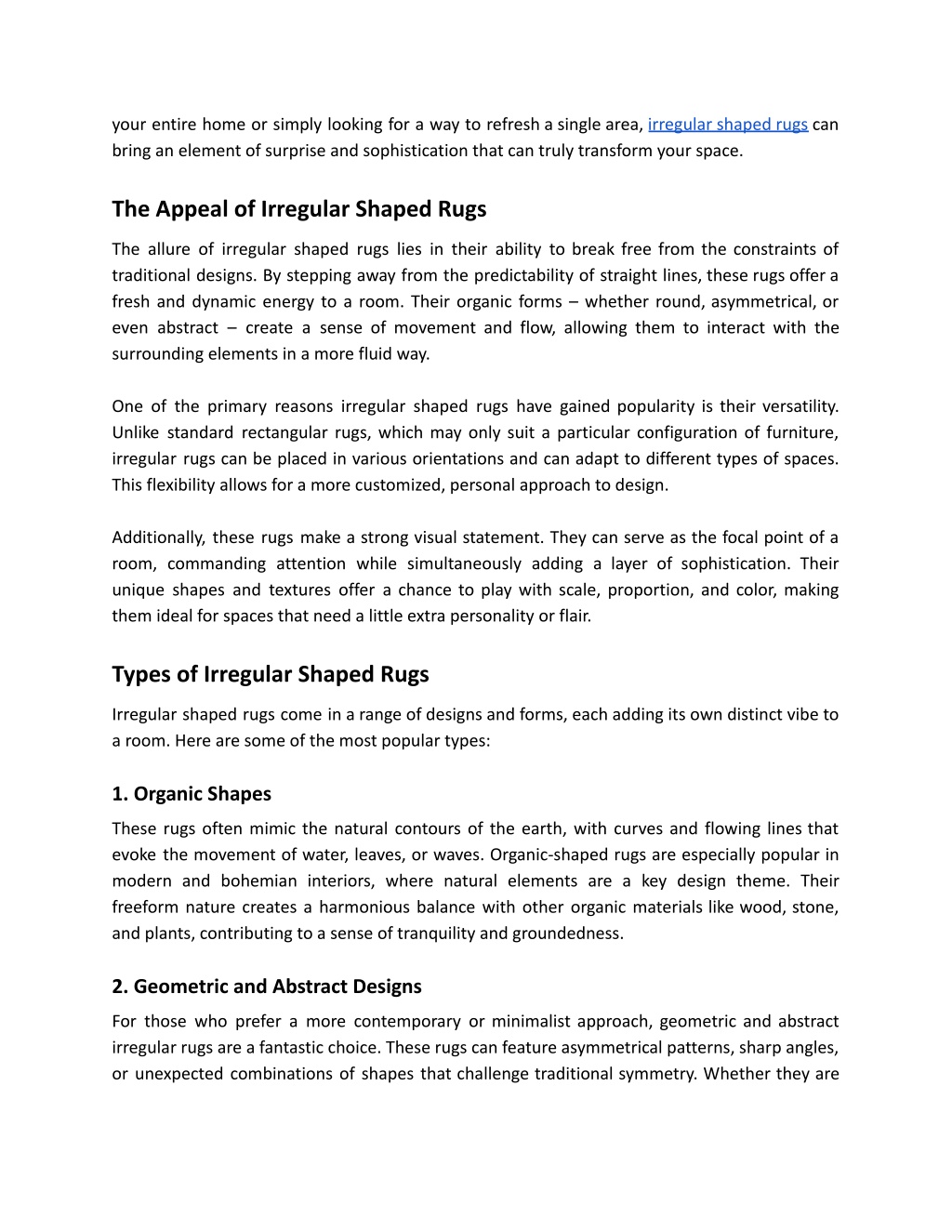 your entire home or simply looking for a way to refresh a single area, irregular shaped rugs can bring an element of surprise and sophistication that can truly transform your space.

The Appeal of Irregular Shaped Rugs

The allure of irregular shaped rugs lies in their ability to break free from the constraints of traditional designs. By stepping away from the predictability of straight lines, these rugs offer a fresh and dynamic energy to a room. Their organic forms – whether round, asymmetrical, or even abstract – create a sense of movement and flow, allowing them to interact with the surrounding elements in a more fluid way.

One of the primary reasons irregular shaped rugs have gained popularity is their versatility. Unlike standard rectangular rugs, which may only suit a particular configuration of furniture, irregular rugs can be placed in various orientations and can adapt to different types of spaces. This flexibility allows for a more customized, personal approach to design.

Additionally, these rugs make a strong visual statement. They can serve as the focal point of a room, commanding attention while simultaneously adding a layer of sophistication. Their unique shapes and textures offer a chance to play with scale, proportion, and color, making them ideal for spaces that need a little extra personality or flair.

Types of Irregular Shaped Rugs

Irregular shaped rugs come in a range of designs and forms, each adding its own distinct vibe to a room. Here are some of the most popular types:

1. Organic Shapes

These rugs often mimic the natural contours of the earth, with curves and flowing lines that evoke the movement of water, leaves, or waves. Organic-shaped rugs are especially popular in modern and bohemian interiors, where natural elements are a key design theme. Their freeform nature creates a harmonious balance with other organic materials like wood, stone, and plants, contributing to a sense of tranquility and groundedness.

2. Geometric and Abstract Designs

For those who prefer a more contemporary or minimalist approach, geometric and abstract irregular rugs are a fantastic choice. These rugs can feature asymmetrical patterns, sharp angles, or unexpected combinations of shapes that challenge traditional symmetry. Whether they are